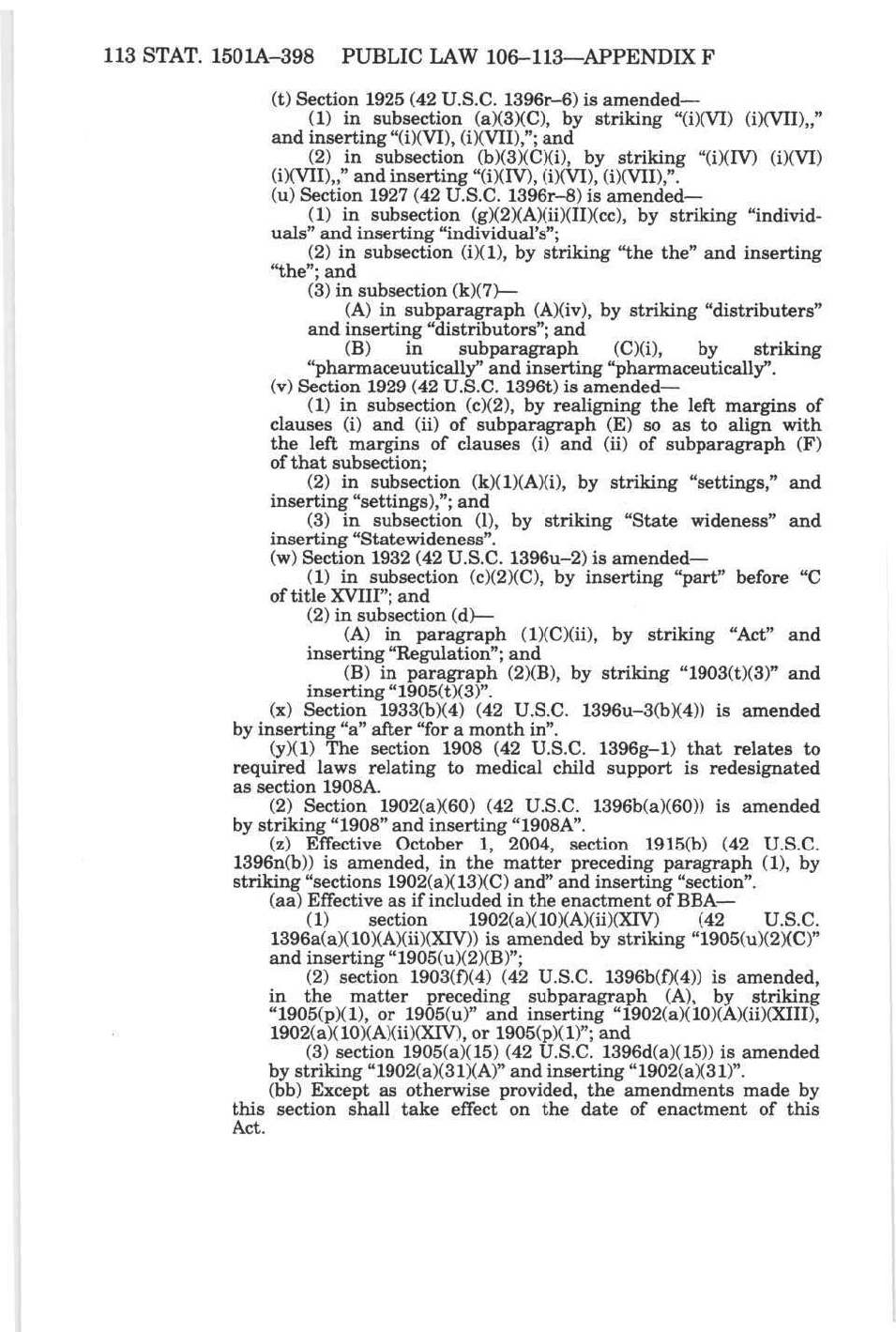 113 STAT. 1501A–398 PUBLIC LAW 106–113—APPENDIX F

(t) Section 1925 (42 U.S.C. 1396r–6) is amended—

(1) in subsection (a)(3)(C), by striking "(i)(VI) (i)(VII),," and inserting "(i)(VI), (i)(VII),"; and

(2) in subsection (b)(3)(C)(i), by striking "(i)(IV) (i)(VI) (i)(VII),," and inserting "(i)(IV), (i)(VI), (i)(VII),".

(u) Section 1927 (42 U.S.C. 1396r–8) is amended—

(1) in subsection (g)(2)(A)(ii)(II)(cc), by striking "individuals" and inserting "individual's";

(2) in subsection (i)(1), by striking "the the" and inserting "the"; and

(3) in subsection (k)(7)—

(A) in subparagraph (A)(iv), by striking "distributers" and inserting "distributors"; and

(B) in subparagraph (C)(i), by striking "pharmaceuutically" and inserting "pharmaceutically".

(v) Section 1929 (42 U.S.C. 1396t) is amended—

(1) in subsection (c)(2), by realigning the left margins of clauses (i) and (ii) of subparagraph (E) so as to align with the left margins of clauses (i) and (ii) of subparagraph (F) of that subsection;

(2) in subsection (k)(1)(A)(i), by striking "settings," and inserting "settings),"; and

(3) in subsection (l), by striking "State wideness" and inserting "Statewideness".

(w) Section 1932 (42 U.S.C. 1396u–2) is amended—

(1) in subsection (c)(2)(C), by inserting "part" before "C of title XVIII"; and

(2) in subsection (d)—

(A) in paragraph (1)(C)(ii), by striking "Act" and inserting "Regulation"; and

(B) in paragraph (2)(B), by striking "1903(t)(3)" and inserting "1905(t)(3)".

(x) Section 1933(b)(4) (42 U.S.C. 1396u–3(b)(4)) is amended by inserting "a" after "for a month in".

(y)(1) The section 1908 (42 U.S.C. 1396g–1) that relates to required laws relating to medical child support is redesignated as section 1908A.

(2) Section 1902(a)(60) (42 U.S.C. 1396b(a)(60)) is amended by striking "1908" and inserting "1908A".

(z) Effective October 1, 2004, section 1915(b) (42 U.S.C. 1396n(b)) is amended, in the matter preceding paragraph (1), by striking "sections 1902(a)(13)(C) and" and inserting "section".

(aa) Effective as if included in the enactment of BBA—

(1) section 1902(a)(10)(A)(ii)(XIV) (42 U.S.C. 1396a(a)(10)(A)(ii)(XIV)) is amended by striking "1905(u)(2)(C)" and inserting "1905(u)(2)(B)";

(2) section 1903(f)(4) (42 U.S.C. 1396b(f)(4)) is amended, in the matter preceding subparagraph (A), by striking "1905(p)(1), or 1905(u)" and inserting "1902(a)(10)(A)(ii)(XIII), 1902(a)(10)(A)(ii)(XIV), or 1905(p)(1)"; and

(3) section 1905(a)(15) (42 U.S.C. 1396d(a)(15)) is amended by striking "1902(a)(31)(A)" and inserting "1902(a)(31)".

(bb) Except as otherwise provided, the amendments made by this section shall take effect on the date of enactment of this Act.